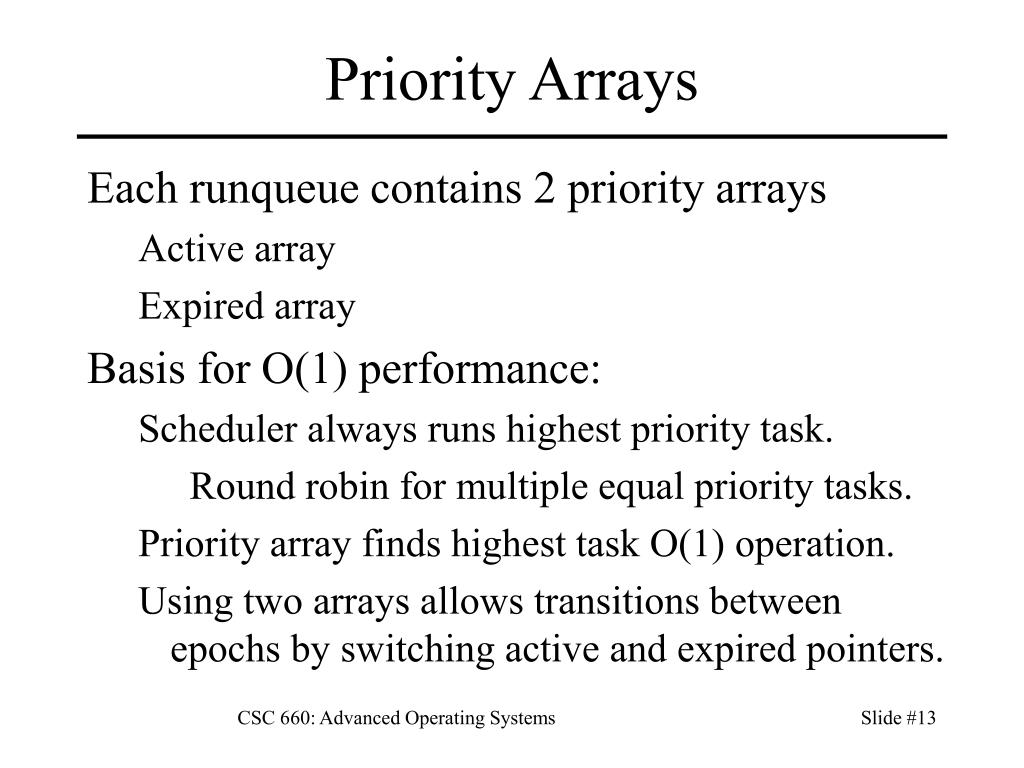 Priority Arrays

Each runqueue contains 2 priority arrays

Active array

Expired array

Basis for O(1) performance:

Scheduler always runs highest priority task.

Round robin for multiple equal priority tasks.

Priority array finds highest task O(1) operation.

Using two arrays allows transitions between epochs by switching active and expired pointers.

CSC 660: Advanced Operating Systems

Slide #13